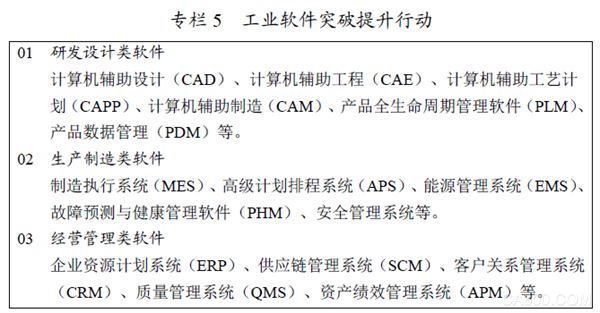 专栏 5　工业软件突破提升行动

01　研发设计类软件

计算机辅助设计（CAD）、计算机辅助工程（CAE）、计算机辅助工艺计划（CAPP）、计算机辅助制造（CAM）、产品全生命周期管理软件（PLM）、产品数据管理（PDM）等。

02　生产制造类软件

制造执行系统（MES）、高级计划排程系统（APS）、能源管理系统（EMS）、故障预测与健康管理软件（PHM）、安全管理系统等。

03　经营管理类软件

企业资源计划系统（ERP）、供应链管理系统（SCM）、客户关系管理系统（CRM）、质量管理系统（QMS）、资产绩效管理系统（APM）等。

CA800.COM